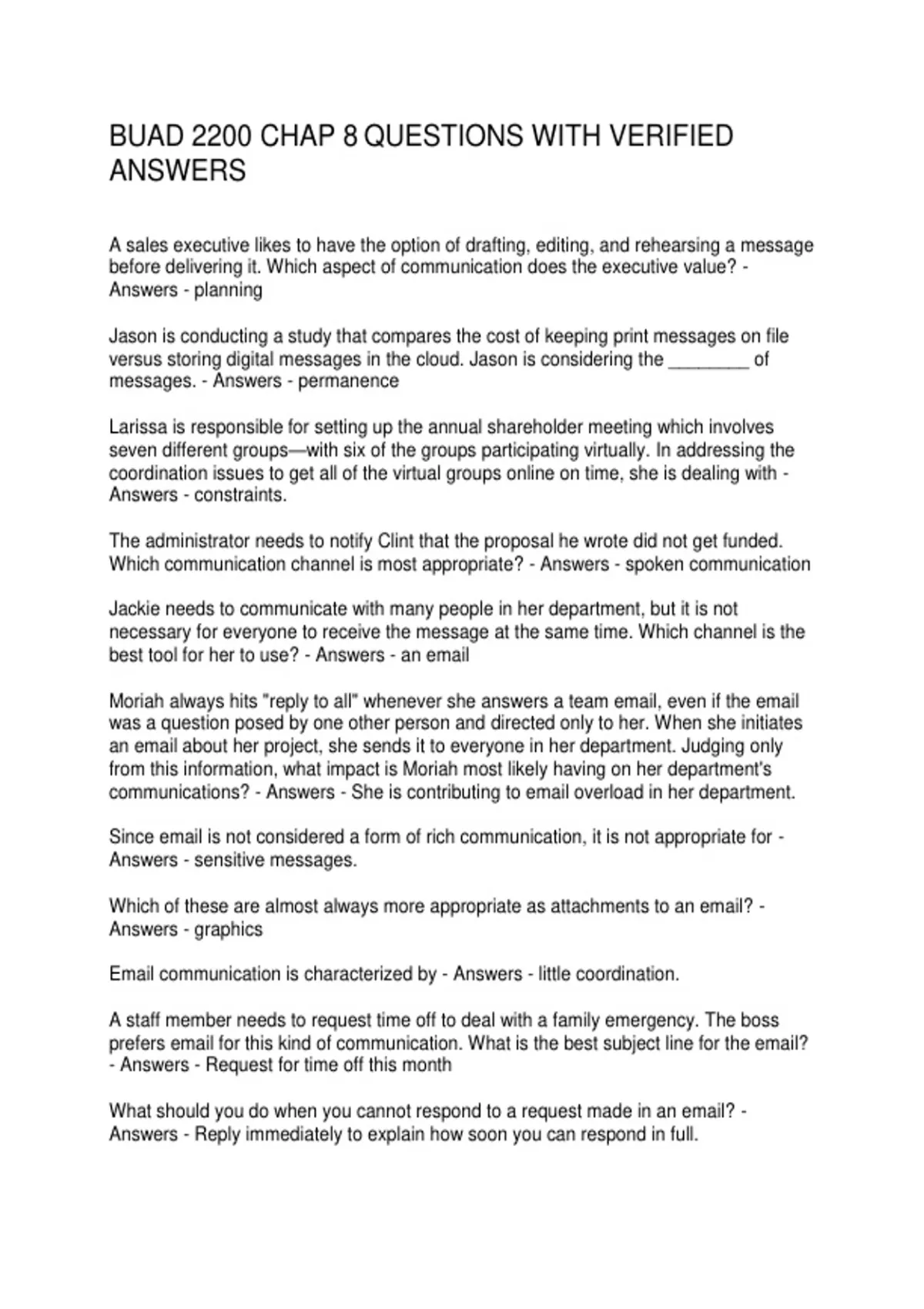 BUAD 2200 CHAP 8 QUESTIONS WITH VERIFIED ANSWERS

A sales executive likes to have the option of drafting, editing, and rehearsing a message before delivering it. Which aspect of communication does the executive value? - Answers - planning

Jason is conducting a study that compares the cost of keeping print messages on file versus storing digital messages in the cloud. Jason is considering the ________ of messages. - Answers - permanence

Larissa is responsible for setting up the annual shareholder meeting which involves seven different groups—with six of the groups participating virtually. In addressing the coordination issues to get all of the virtual groups online on time, she is dealing with - Answers - constraints.

The administrator needs to notify Clint that the proposal he wrote did not get funded. Which communication channel is most appropriate? - Answers - spoken communication

Jackie needs to communicate with many people in her department, but it is not necessary for everyone to receive the message at the same time. Which channel is the best tool for her to use? - Answers - an email

Moriah always hits "reply to all" whenever she answers a team email, even if the email was a question posed by one other person and directed only to her. When she initiates an email about her project, she sends it to everyone in her department. Judging only from this information, what impact is Moriah most likely having on her department's communications? - Answers - She is contributing to email overload in her department.

Since email is not considered a form of rich communication, it is not appropriate for - Answers - sensitive messages.

Which of these are almost always more appropriate as attachments to an email? - Answers - graphics

Email communication is characterized by - Answers - little coordination.

A staff member needs to request time off to deal with a family emergency. The boss prefers email for this kind of communication. What is the best subject line for the email? - Answers - Request for time off this month

What should you do when you cannot respond to a request made in an email? - Answers - Reply immediately to explain how soon you can respond in full.